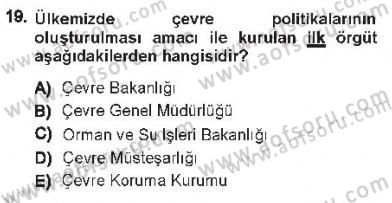 19. Ülkemizde çevre politikalarının oluşturulması amacı ile kurulan ilk örgüt aşağıdakilerden hangisidir?

A) Çevre Bakanlığı
B) Çevre Genel Müdürlüğü
C) Orman ve Su İşleri Bakanlığı
D) Çevre Müsteşarlığı
E) Çevre Koruma Kurumu

www.aofsoru.com